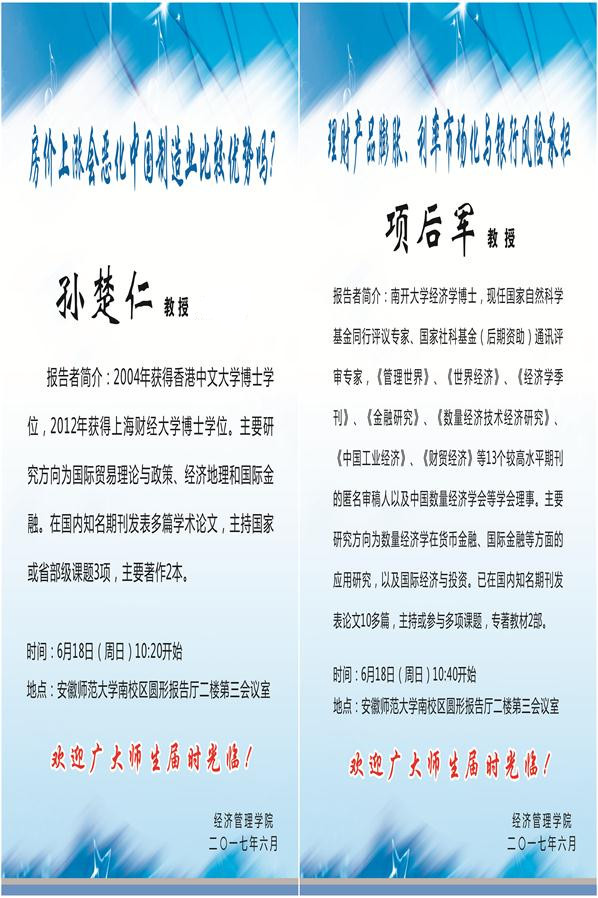 房价上涨会恶化中国制造业比较优势吗?

孙楚仁 教授

报告者简介：2004年获得香港中文大学博士学位，2012年获得上海财经大学博士学位。主要研究方向为国际贸易理论与政策、经济地理和国际金融。在国内知名期刊发表多篇学术论文，主持国家或省部级课题3项，主要著作2本。

时间：6月18日（周日）10:20开始
地点：安徽师范大学南校区圆形报告厅二楼第三会议室

欢迎广大师生届时光临！

经济管理学院
二〇一七年六月

理财产品膨胀、利率市场化与银行风险承担

项后军 教授

报告者简介：南开大学经济学博士，现任国家自然科学基金同行评议专家、国家社科基金（后期资助）通讯评审专家，《管理世界》、《世界经济》、《经济学季刊》、《金融研究》、《数量经济技术经济研究》、《中国工业经济》、《财贸经济》等13个较高水平期刊的匿名审稿人以及中国数量经济学会等学会理事。主要研究方向为数量经济学在货币金融、国际金融等方面的应用研究，以及国际经济与投资。已在国内知名期刊发表论文10多篇，主持或参与多项课题，专著教材2部。

时间：6月18日（周日）10:40开始
地点：安徽师范大学南校区圆形报告厅二楼第三会议室

欢迎广大师生届时光临！

经济管理学院
二〇一七年六月